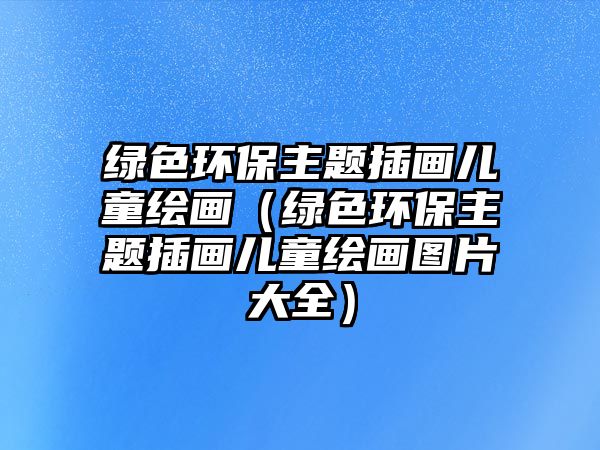 绿色环保主题插画儿童绘画（绿色环保主题插画儿童绘画图片大全）